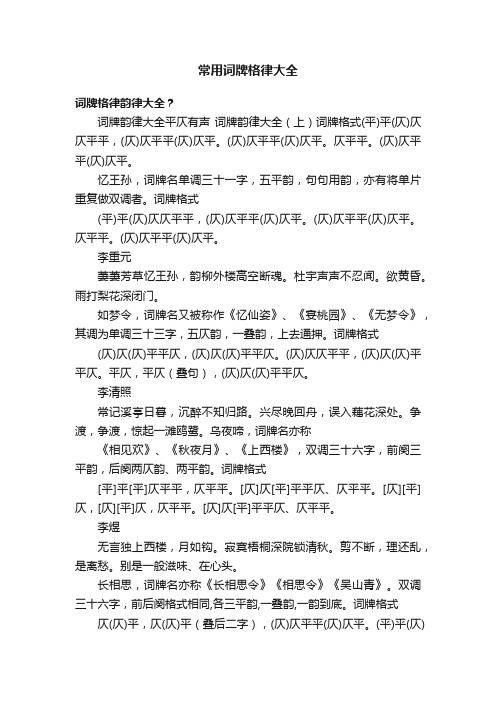 常用词牌格律大全

词牌格律韵律大全？

词牌韵律大全平仄有声 词牌韵律大全（上）词牌格式(平)平(仄)仄仄平平，(仄)仄平平(仄)仄平。(仄)仄平平(仄)仄平。仄平平。(仄)仄平平(仄)仄平。

忆王孙，词牌名单调三十一字，五平韵，句句用韵，亦有将单片重复做双调者。词牌格式

(平)平(仄)仄仄平平，(仄)仄平平(仄)仄平。(仄)仄平平(仄)仄平。仄平平。(仄)仄平平(仄)仄平。

李重元

萋萋芳草忆王孙，韵柳外楼高空断魂。杜宇声声不忍闻。欲黄昏。雨打梨花深闭门。

如梦令，词牌名又被称作《忆仙姿》、《宴桃园》、《无梦令》，其调为单调三十三字，五仄韵，一叠韵，上去通押。词牌格式

(仄)仄(仄)平平仄，(仄)仄(仄)平平仄。(仄)仄仄平平，(仄)仄(仄)平平仄。平仄，平仄（叠句），(仄)仄(仄)平平仄。

李清照

常记溪亭日暮，沉醉不知归路。兴尽晚回舟，误入藕花深处。争渡，争渡，惊起一滩鸥鹭。乌夜啼，词牌名亦称

《相见欢》、《秋夜月》、《上西楼》，双调三十六字，前阕三平韵，后阕两仄韵、两平韵。词牌格式

[平]平[平]仄平平，仄平平。[仄]仄[平]平平仄、仄平平。[仄][平]仄，[仄][平]仄，仄平平。[仄]仄[平]平平仄、仄平平。

李煜

无言独上西楼，月如钩。寂寞梧桐深院锁清秋。剪不断，理还乱，是离愁。别是一般滋味、在心头。

长相思，词牌名亦称《长相思令》《相思令》《吴山青》。双调三十六字，前后阕格式相同,各三平韵,一叠韵,一韵到底。词牌格式

仄(仄)平，仄(仄)平（叠后二字），(仄)仄平平(仄)仄平。(平)平(仄)